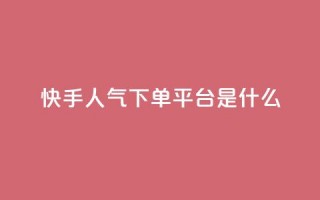 快手人气下单平台是什么